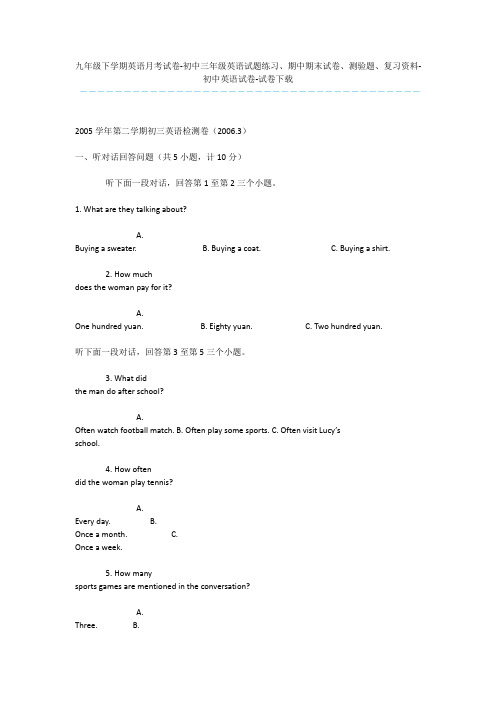 九年级下学期英语月考试卷-初中三年级英语试题练习、期中期末试卷、测验题、复习资料-初中英语试卷-试卷下载

2005 学年第二学期初三英语检测卷（2006.3）

一、听对话回答问题（共 5 小题，计 10 分）

听下面一段对话，回答第 1 至第 2 三个小题。

1. What are they talking about?

A. Buying a sweater. B. Buying a coat. C. Buying a shirt.

2. How much does the woman pay for it?

A. One hundred yuan. B. Eighty yuan. C. Two hundred yuan.

听下面一段对话，回答第 3 至第 5 三个小题。

3. What did the man do after school?

A. Often watch football match. B. Often play some sports. C. Often visit Lucy's school.

4. How often did the woman play tennis?

A. Every day. B. Once a month. C. Once a week.

5. How many sports games are mentioned in the conversation?

A. Three. B.